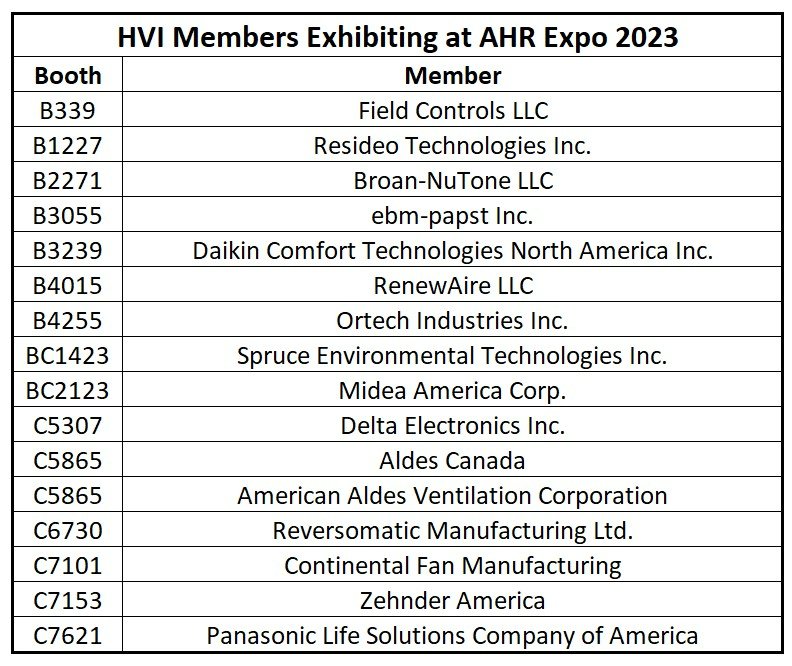 HVI Members Exhibiting at AHR Expo 2023

| Booth | Member |
|---|---|
| B339 | Field Controls LLC |
| B1227 | Resideo Technologies Inc. |
| B2271 | Broan-NuTone LLC |
| B3055 | ebm-papst Inc. |
| B3239 | Daikin Comfort Technologies North America Inc. |
| B4015 | RenewAire LLC |
| B4255 | Ortech Industries Inc. |
| BC1423 | Spruce Environmental Technologies Inc. |
| BC2123 | Midea America Corp. |
| C5307 | Delta Electronics Inc. |
| C5865 | Aldes Canada |
| C5865 | American Aldes Ventilation Corporation |
| C6730 | Reversomatic Manufacturing Ltd. |
| C7101 | Continental Fan Manufacturing |
| C7153 | Zehnder America |
| C7621 | Panasonic Life Solutions Company of America |